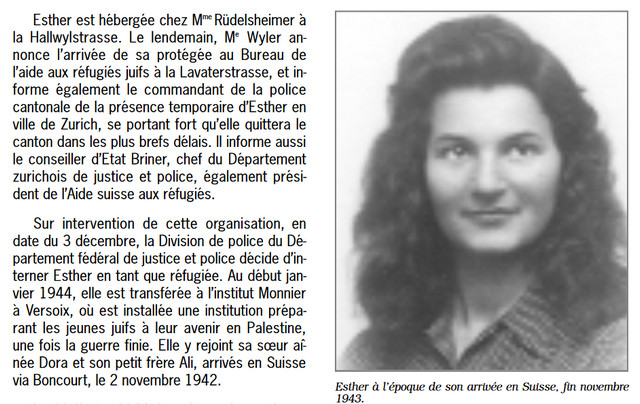 Esther est hébergée chez M$^{me}$ Rüdelsheimer à la Hallwylstrasse. Le lendemain, M$^{e}$ Wyler annonce l'arrivée de sa protégée au Bureau de l'aide aux réfugiés juifs à la Lavaterstrasse, et informe également le commandant de la police cantonale de la présence temporaire d'Esther en ville de Zurich, se portant fort qu'elle quittera le canton dans les plus brefs délais. Il informe aussi le conseiller d'Etat Briner, chef du Département zurichois de justice et police, également président de l'Aide suisse aux réfugiés.

Sur intervention de cette organisation, en date du 3 décembre, la Division de police du Département fédéral de justice et police décide d'interner Esther en tant que réfugiée. Au début janvier 1944, elle est transférée à l'institut Monnier à Versoix, où est installée une institution préparant les jeunes juifs à leur avenir en Palestine, une fois la guerre finie. Elle y rejoint sa sœur aînée Dora et son petit frère Ali, arrivés en Suisse via Boncourt, le 2 novembre 1942.

Esther à l'époque de son arrivée en Suisse, fin novembre 1943.